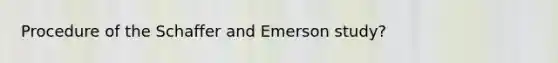 Procedure of the Schaffer and Emerson study?